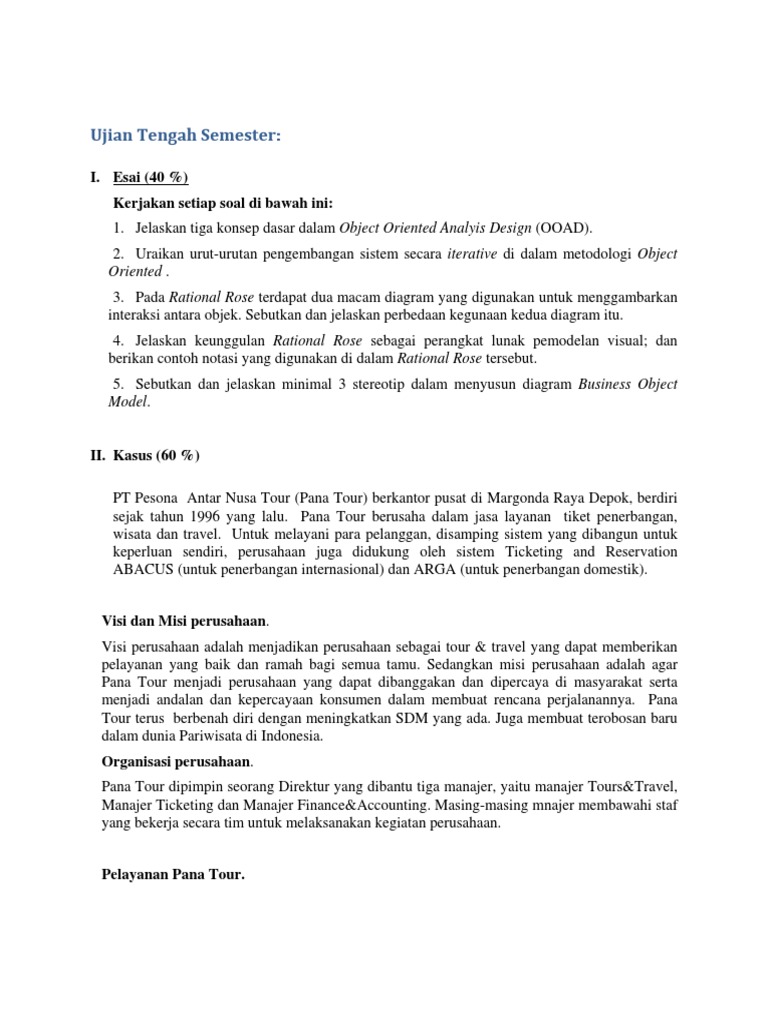 Ujian Tengah Semester:

I. Esai (40 %)

Kerjakan setiap soal di bawah ini:

1. Jelaskan tiga konsep dasar dalam Object Oriented Analyis Design (OOAD).

2. Uraikan urut-urutan pengembangan sistem secara iterative di dalam metodologi Object Oriented .

3. Pada Rational Rose terdapat dua macam diagram yang digunakan untuk menggambarkan interaksi antara objek. Sebutkan dan jelaskan perbedaan kegunaan kedua diagram itu.

4. Jelaskan keunggulan Rational Rose sebagai perangkat lunak pemodelan visual; dan berikan contoh notasi yang digunakan di dalam Rational Rose tersebut.

5. Sebutkan dan jelaskan minimal 3 stereotip dalam menyusun diagram Business Object Model.

II. Kasus (60 %)

PT Pesona Antar Nusa Tour (Pana Tour) berkantor pusat di Margonda Raya Depok, berdiri sejak tahun 1996 yang lalu. Pana Tour berusaha dalam jasa layanan tiket penerbangan, wisata dan travel. Untuk melayani para pelanggan, disamping sistem yang dibangun untuk keperluan sendiri, perusahaan juga didukung oleh sistem Ticketing and Reservation ABACUS (untuk penerbangan internasional) dan ARGA (untuk penerbangan domestik).

Visi dan Misi perusahaan.

Visi perusahaan adalah menjadikan perusahaan sebagai tour & travel yang dapat memberikan pelayanan yang baik dan ramah bagi semua tamu. Sedangkan misi perusahaan adalah agar Pana Tour menjadi perusahaan yang dapat dibanggakan dan dipercaya di masyarakat serta menjadi andalan dan kepercayaan konsumen dalam membuat rencana perjalanannya. Pana Tour terus berbenah diri dengan meningkatkan SDM yang ada. Juga membuat terobosan baru dalam dunia Pariwisata di Indonesia.

Organisasi perusahaan.

Pana Tour dipimpin seorang Direktur yang dibantu tiga manajer, yaitu manajer Tours&Travel, Manajer Ticketing dan Manajer Finance&Accounting. Masing-masing mnajer membawahi staf yang bekerja secara tim untuk melaksanakan kegiatan perusahaan.

Pelayanan Pana Tour.